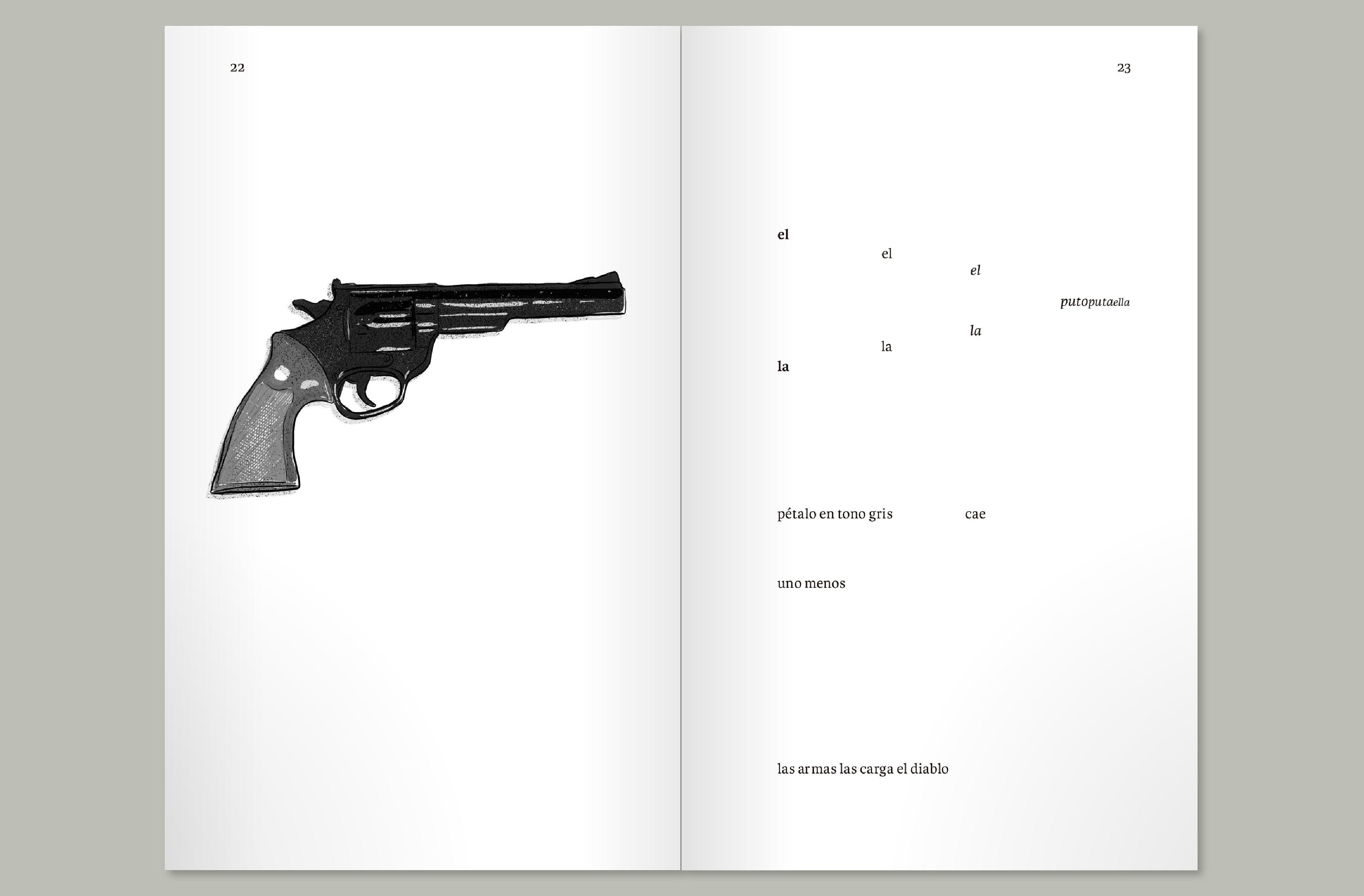 22

23

el

el

el

putoputaella

la

la

la

pétalo en tono gris cae

uno menos

las armas las carga el diablo